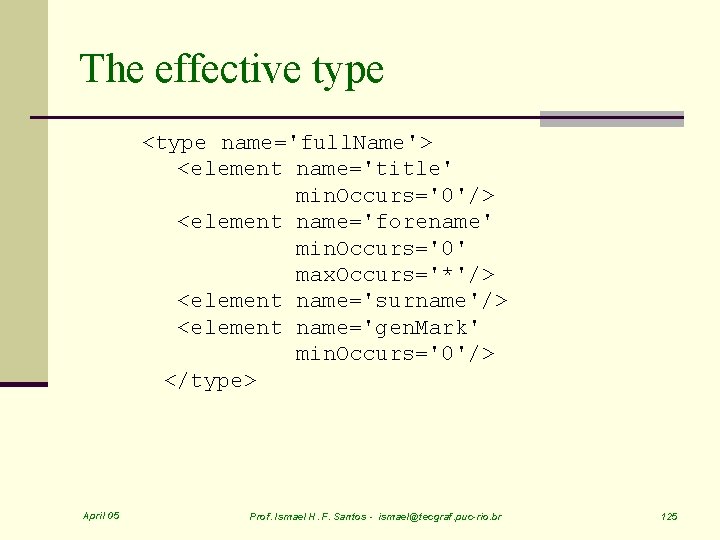 The effective type

<type name='fullName'>
  <element name='title'
           minOccurs='0'/>
  <element name='forename'
           minOccurs='0'
           maxOccurs='*'/>
  <element name='surname'/>
  <element name='genMark'
           minOccurs='0'/>
 </type>

April 05

Prof. Ismael H. F. Santos - ismael@tecgraf.puc-rio.br

125